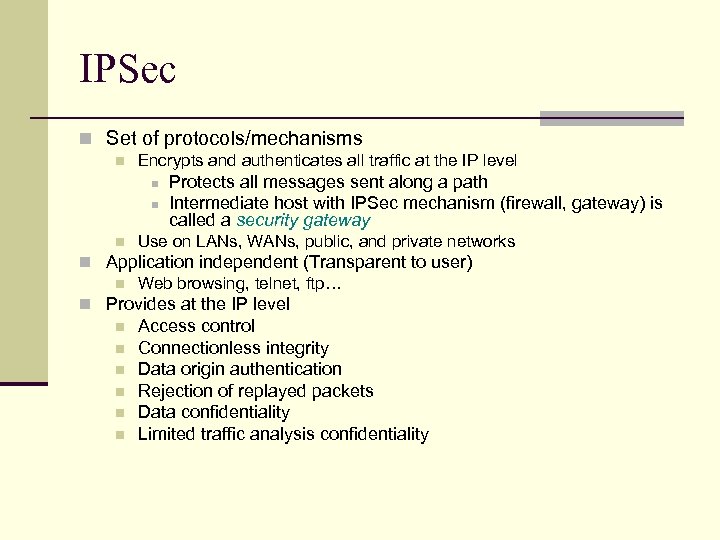 IPSec

Set of protocols/mechanisms

Encrypts and authenticates all traffic at the IP level

Protects all messages sent along a path

Intermediate host with IPSec mechanism (firewall, gateway) is called a security gateway

Use on LANs, WANs, public, and private networks

Application independent (Transparent to user)

Web browsing, telnet, ftp…

Provides at the IP level

Access control

Connectionless integrity

Data origin authentication

Rejection of replayed packets

Data confidentiality

Limited traffic analysis confidentiality